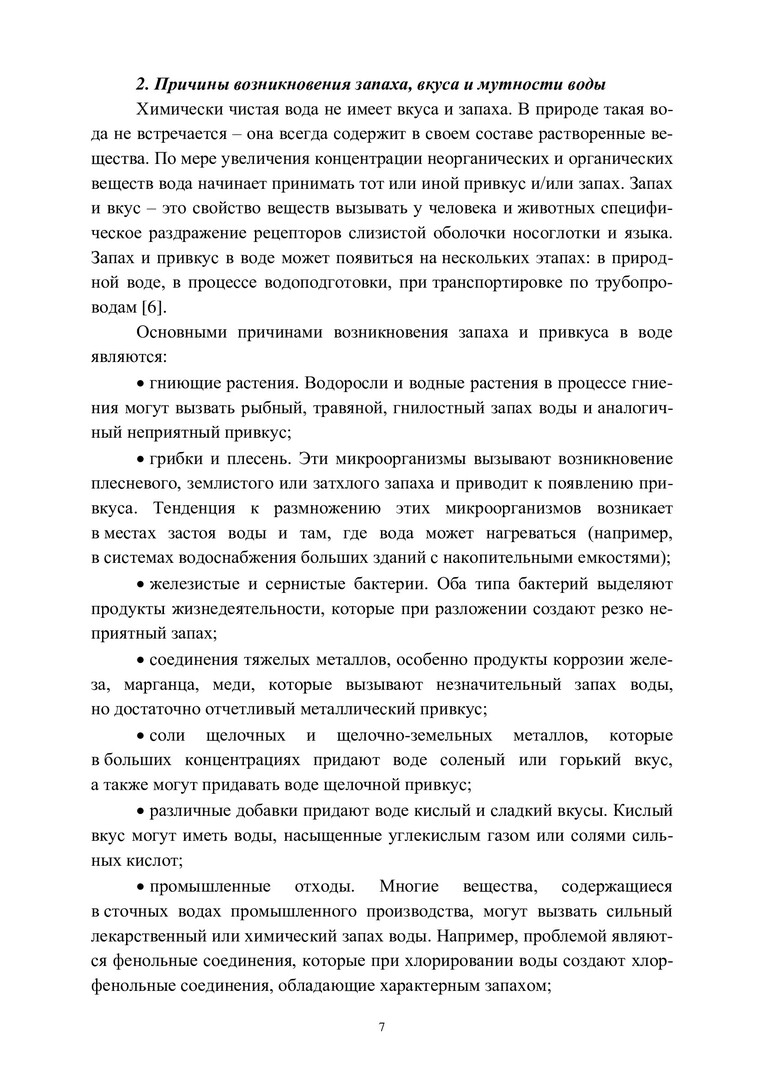 2. Причины возникновения запаха, вкуса и мутности воды

Химически чистая вода не имеет вкуса и запаха. В природе такая вода не встречается – она всегда содержит в своем составе растворенные вещества. По мере увеличения концентрации неорганических и органических веществ вода начинает принимать тот или иной привкус и/или запах. Запах и вкус – это свойство веществ вызывать у человека и животных специфическое раздражение рецепторов слизистой оболочки носоглотки и языка. Запах и привкус в воде может появиться на нескольких этапах: в природной воде, в процессе водоподготовки, при транспортировке по трубопроводам [6].

Основными причинами возникновения запаха и привкуса в воде являются:

• гниющие растения. Водоросли и водные растения в процессе гниения могут вызвать рыбный, травяной, гнилостный запах воды и аналогичный неприятный привкус;

• грибки и плесень. Эти микроорганизмы вызывают возникновение плесневого, землистого или затхлого запаха и приводит к появлению привкуса. Тенденция к размножению этих микроорганизмов возникает в местах застоя воды и там, где вода может нагреваться (например, в системах водоснабжения больших зданий с накопительными емкостями);

• железистые и сернистые бактерии. Оба типа бактерий выделяют продукты жизнедеятельности, которые при разложении создают резко неприятный запах;

• соединения тяжелых металлов, особенно продукты коррозии железа, марганца, меди, которые вызывают незначительный запах воды, но достаточно отчетливый металлический привкус;

• соли щелочных и щелочно-земельных металлов, которые в больших концентрациях придают воде соленый или горький вкус, а также могут придавать воде щелочной привкус;

• различные добавки придают воде кислый и сладкий вкусы. Кислый вкус могут иметь воды, насыщенные углекислым газом или солями сильных кислот;

• промышленные отходы. Многие вещества, содержащиеся в сточных водах промышленного производства, могут вызвать сильный лекарственный или химический запах воды. Например, проблемой являются фенольные соединения, которые при хлорировании воды создают хлорфенольные соединения, обладающие характерным запахом;

7